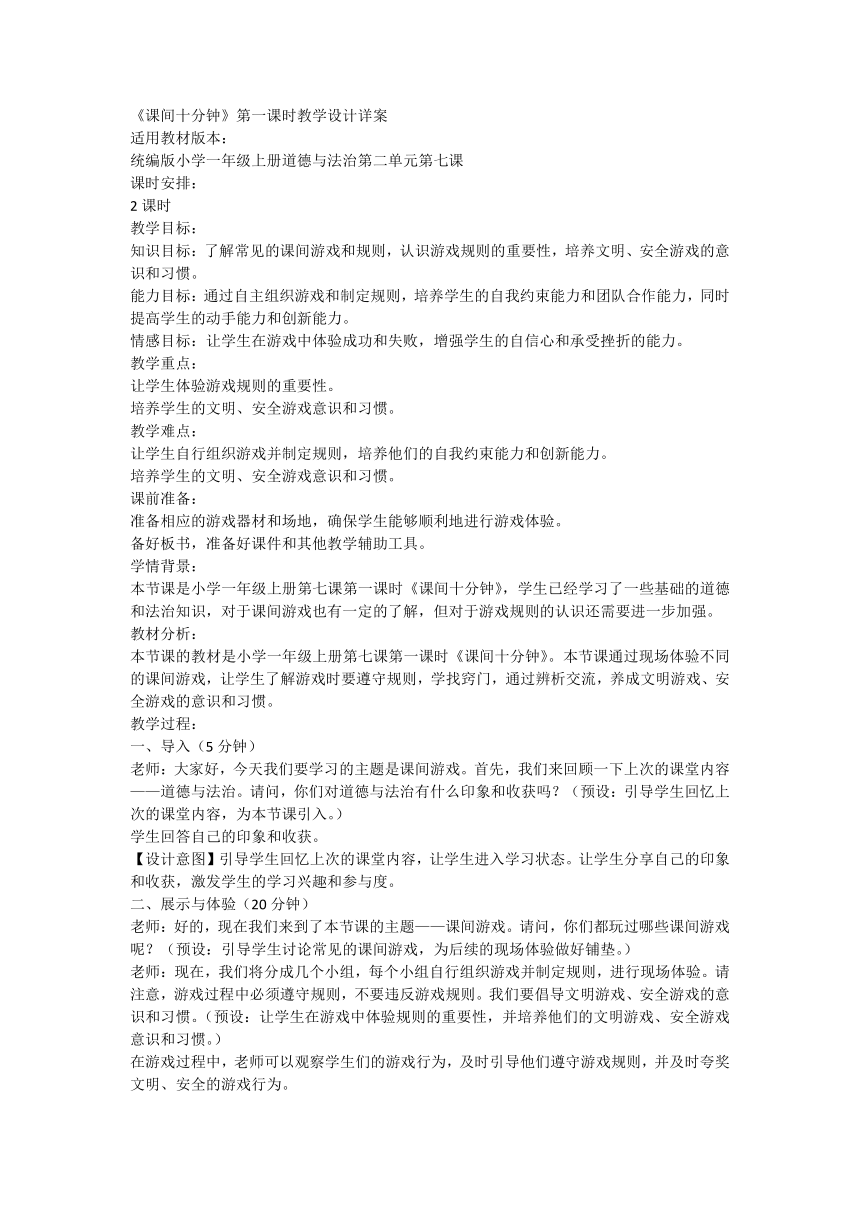 《课间十分钟》第一课时教学设计详案
适用教材版本:
统编版小学一年级上册道德与法治第二单元第七课
课时安排:
2 课时
教学目标:
知识目标:了解常见的课间游戏和规则，认识游戏规则的重要性，培养文明、安全游戏的意识和习惯。
能力目标:通过自主组织游戏和制定规则，培养学生的自我约束能力和团队合作能力，同时提高学生的动手能力和创新能力。
情感目标:让学生在游戏中体验成功和失败，增强学生的自信心和承受挫折的能力。
教学重点:
让学生体验游戏规则的重要性。
培养学生的文明、安全游戏意识和习惯。
教学难点:
让学生自行组织游戏并制定规则，培养他们的自我约束能力和创新能力。
培养学生的文明、安全游戏意识和习惯。
课前准备:
准备相应的游戏器材和场地，确保学生能够顺利地进行游戏体验。
备好板书，准备好课件和其他教学辅助工具。
学情背景:
本节课是小学一年级上册第七课第一课时《课间十分钟》，学生已经学习了一些基础的道德和法治知识，对于课间游戏也有一定的了解，但对于游戏规则的认识还需要进一步加强。
教材分析:
本节课的教材是小学一年级上册第七课第一课时《课间十分钟》。本节课通过现场体验不同的课间游戏，让学生了解游戏时要遵守规则，学找窍门，通过辨析交流，养成文明游戏、安全游戏的意识和习惯。
教学过程:
一、导入（5 分钟）
老师:大家好，今天我们要学习的主题是课间游戏。首先，我们来回顾一下上次的课堂内容——道德与法治。请问，你们对道德与法治有什么印象和收获吗?（预设:引导学生回忆上次的课堂内容，为本节课引入。）
学生回答自己的印象和收获。
【设计意图】引导学生回忆上次的课堂内容，让学生进入学习状态。让学生分享自己的印象和收获，激发学生的学习兴趣和参与度。
二、展示与体验（20 分钟）
老师:好的，现在我们来到了本节课的主题——课间游戏。请问，你们都玩过哪些课间游戏呢?（预设:引导学生讨论常见的课间游戏，为后续的现场体验做好铺垫。）
老师:现在，我们将分成几个小组，每个小组自行组织游戏并制定规则，进行现场体验。请注意，游戏过程中必须遵守规则，不要违反游戏规则。我们要倡导文明游戏、安全游戏的意识和习惯。（预设:让学生在游戏中体验规则的重要性，并培养他们的文明游戏、安全游戏意识和习惯。）
在游戏过程中，老师可以观察学生们的游戏行为，及时引导他们遵守游戏规则，并及时夸奖文明、安全的游戏行为。